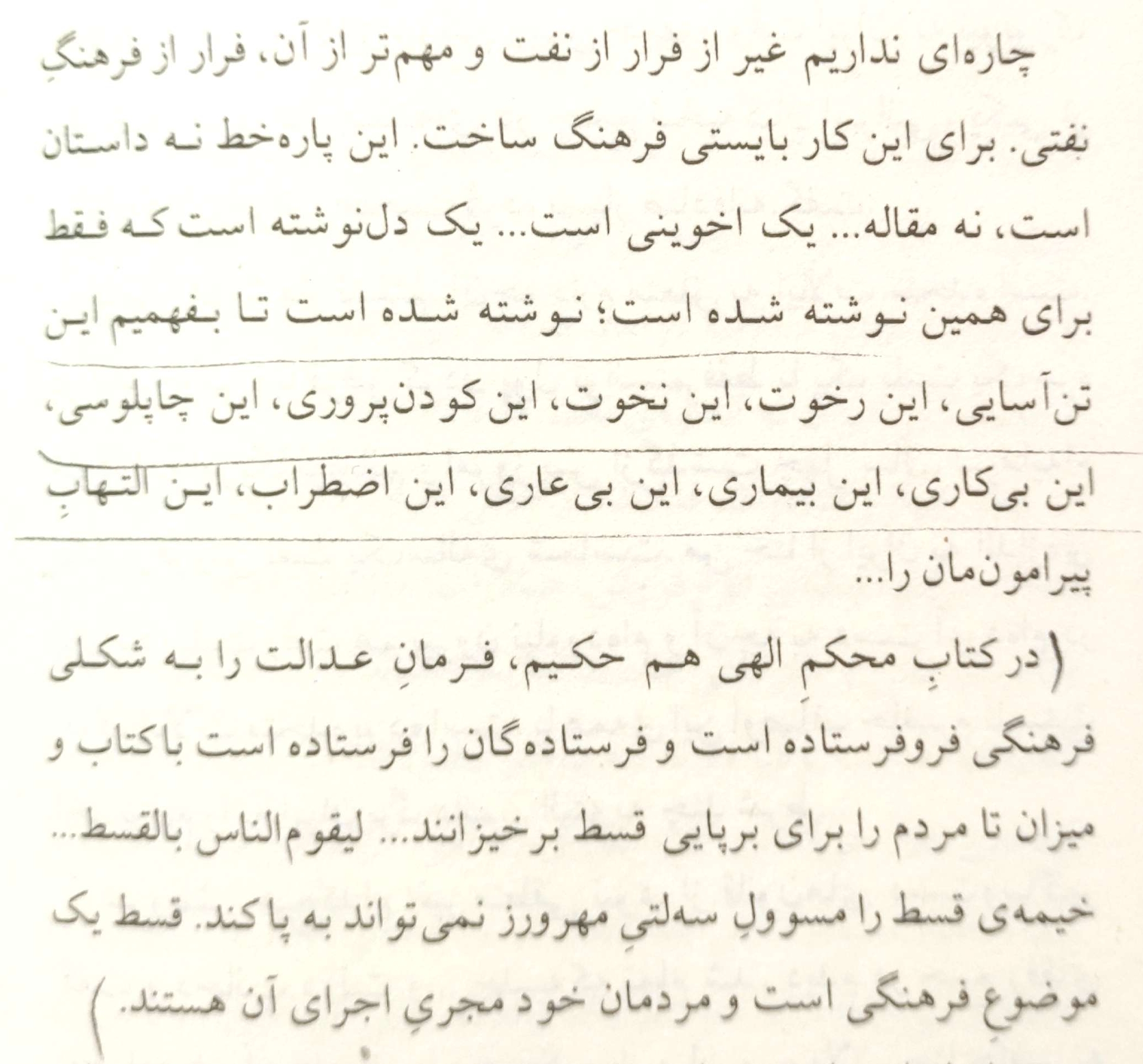 چاره‌ای نداریم غیر از فرار از نفت و مهم‌تر از آن، فرار از فرهنگِ نفتی. برای این کار بایستی فرهنگ ساخت. این پاره‌خط نه داستان است، نه مقاله... یک اخوینی است... یک دل‌نوشته است که فقط برای همین نوشته شده است؛ نوشته شده است تا بفهمیم این تن‌آسایی، این رخوت، این نخوت، این کودن‌پروری، این چاپلوسی، این بی‌کاری، این بیماری، این بی‌عاری، این اضطراب، این التهابِ پیرامون‌مان را...

(در کتابِ محکمِ الهی هم حکیم، فرمانِ عدالت را به شکلی فرهنگی فروفرستاده است و فرستاده‌گان را فرستاده است با کتاب و میزان تا مردم را برای برپایی قسط برخیزانند... لیقوم‌الناس بالقسط... خیمه‌ی قسط را مسوولِ سه‌لتیِ مهرورز نمی‌تواند به پا کند. قسط یک موضوعِ فرهنگی است و مردمان خود مجریِ اجرای آن هستند.)